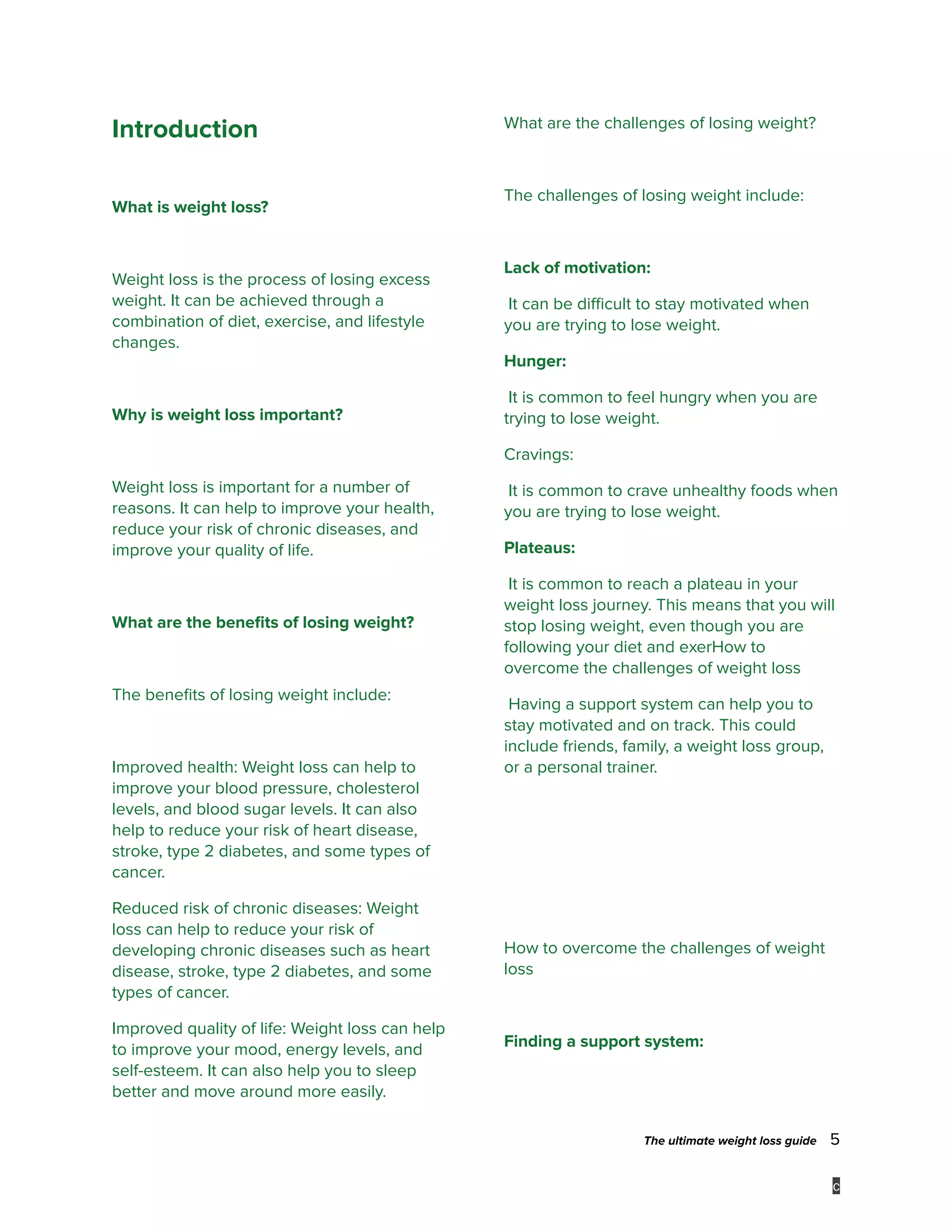 Introduction

What is weight loss?

Weight loss is the process of losing excess weight. It can be achieved through a combination of diet, exercise, and lifestyle changes.

Why is weight loss important?

Weight loss is important for a number of reasons. It can help to improve your health, reduce your risk of chronic diseases, and improve your quality of life.

What are the benefits of losing weight?

The benefits of losing weight include:

Improved health: Weight loss can help to improve your blood pressure, cholesterol levels, and blood sugar levels. It can also help to reduce your risk of heart disease, stroke, type 2 diabetes, and some types of cancer.

Reduced risk of chronic diseases: Weight loss can help to reduce your risk of developing chronic diseases such as heart disease, stroke, type 2 diabetes, and some types of cancer.

Improved quality of life: Weight loss can help to improve your mood, energy levels, and self-esteem. It can also help you to sleep better and move around more easily.

What are the challenges of losing weight?

The challenges of losing weight include:

Lack of motivation:

It can be difficult to stay motivated when you are trying to lose weight.

Hunger:

It is common to feel hungry when you are trying to lose weight.

Cravings:

It is common to crave unhealthy foods when you are trying to lose weight.

Plateaus:

It is common to reach a plateau in your weight loss journey. This means that you will stop losing weight, even though you are following your diet and exerHow to overcome the challenges of weight loss

Having a support system can help you to stay motivated and on track. This could include friends, family, a weight loss group, or a personal trainer.

How to overcome the challenges of weight loss

Finding a support system:

The ultimate weight loss guide 5

c